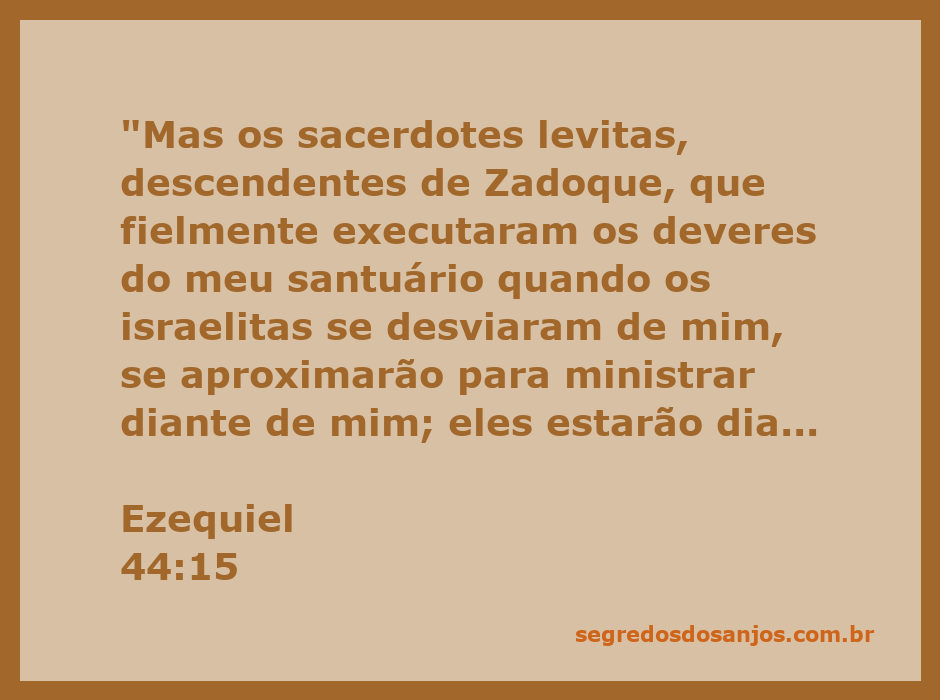 "Mas os sacerdotes levitas, descendentes de Zadoque, que fielmente executaram os deveres do meu santuário quando os israelitas se desviaram de mim, se aproximarão para ministrar diante de mim; eles estarão dia...

Ezequiel
44:15

segredosdosanjos.com.br